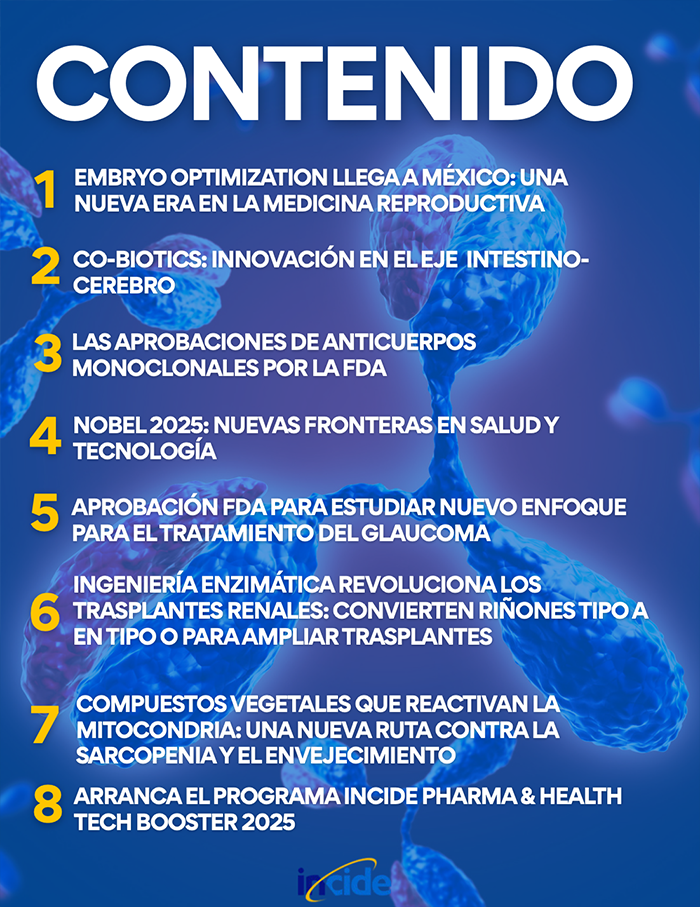 CONTENIDO

1 EMBRYO OPTIMIZATION LLEGA A MÉXICO: UNA NUEVA ERA EN LA MEDICINA REPRODUCTIVA

2 CO-BIOTICS: INNOVACIÓN EN EL EJE INTESTINO-CEREBRO

3 LAS APROBACIONES DE ANTICUERPOS MONOCLONALES POR LA FDA

4 NOBEL 2025: NUEVAS FRONTERAS EN SALUD Y TECNOLOGÍA

5 APROBACIÓN FDA PARA ESTUDIAR NUEVO ENFOQUE PARA EL TRATAMIENTO DEL GLAUCOMA

6 INGENIERÍA ENZIMÁTICA REVOLUCIONA LOS TRASPLANTES RENALES: CONVIERTEN RIÑONES TIPO A EN TIPO O PARA AMPLIAR TRASPLANTES

7 COMPUESTOS VEGETALES QUE REACTIVAN LA MITOCONDRIA: UNA NUEVA RUTA CONTRA LA SARCOPENIA Y EL ENVEJECIMIENTO

8 ARRANCA EL PROGRAMA INCIDE PHARMA & HEALTH TECH BOOSTER 2025

incide